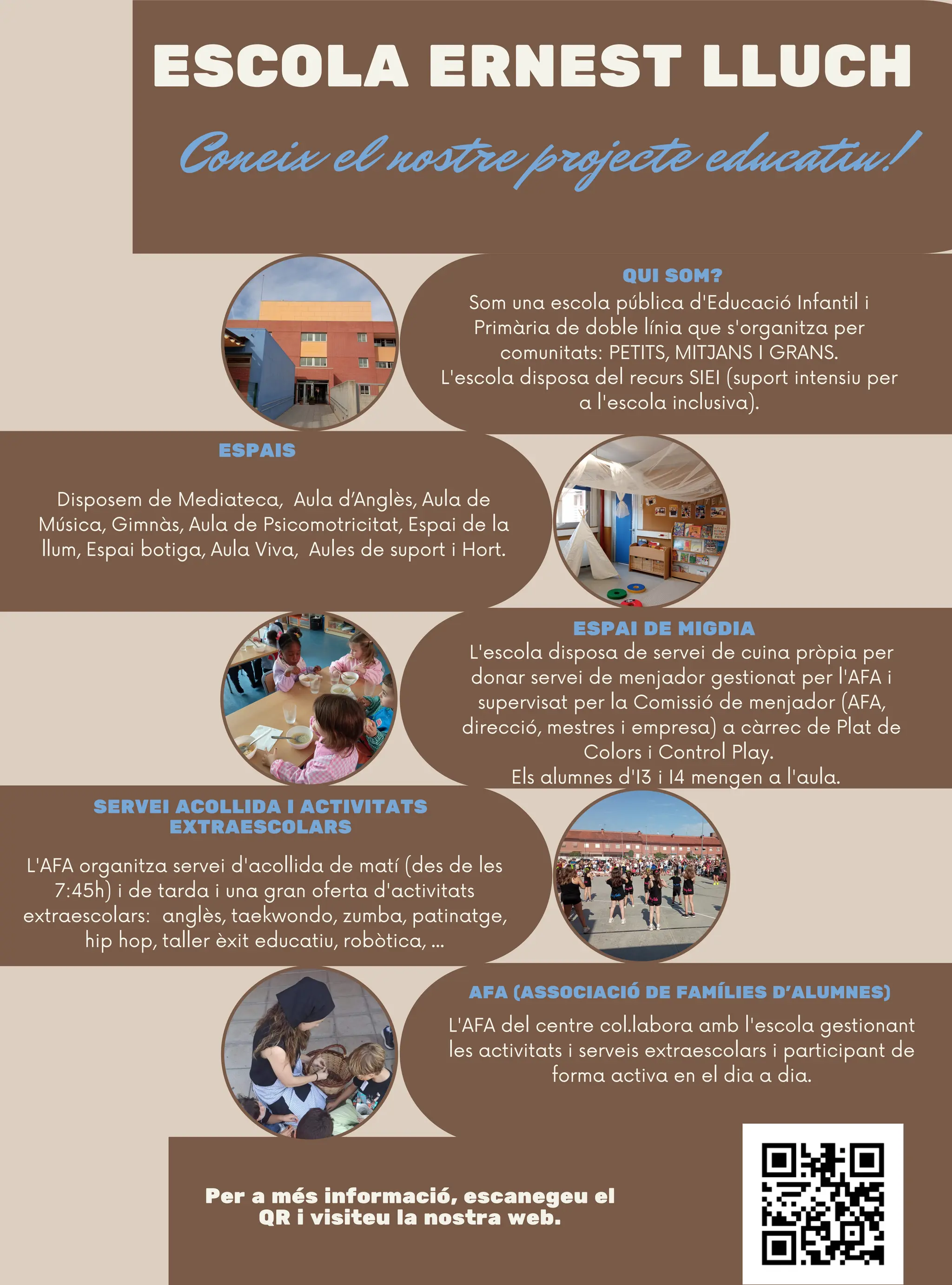 ESCOLA ERNEST LLUCH

Coneix el nostre projecte educatiu!

QUI SOM?

Som una escola pública d'Educació Infantil i Primària de doble línia que s'organitza per comunitats: PETITS, MITJANS I GRANS.
L'escola disposa del recurs SIEI (suport intensiu per a l'escola inclusiva).

ESPAIS

Disposem de Mediateca, Aula d'Anglès, Aula de Música, Gimnàs, Aula de Psicomotricitat, Espai de la llum, Espai botiga, Aula Viva, Aules de suport i Hort.

ESPAI DE MIGDIA

L'escola disposa de servei de cuina pròpia per donar servei de menjador gestionat per l'AFA i supervisat per la Comissió de menjador (AFA, direcció, mestres i empresa) a càrrec de Plat de Colors i Control Play.
Els alumnes d'I3 i I4 mengen a l'aula.

SERVEI ACOLLIDA I ACTIVITATS EXTRAESCOLARS

L'AFA organitza servei d'acollida de matí (des de les 7:45h) i de tarda i una gran oferta d'activitats extraescolars: anglès, taekwondo, zumba, patinatge, hip hop, taller èxit educatiu, robòtica, ...

AFA (ASSOCIACIÓ DE FAMÍLIES D'ALUMNES)

L'AFA del centre col.labora amb l'escola gestionant les activitats i serveis extraescolars i participant de forma activa en el dia a dia.

Per a més informació, escanegeu el QR i visiteu la nostra web.